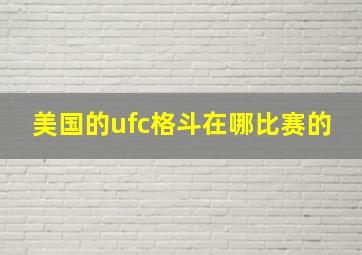 美国的ufc格斗在哪比赛的